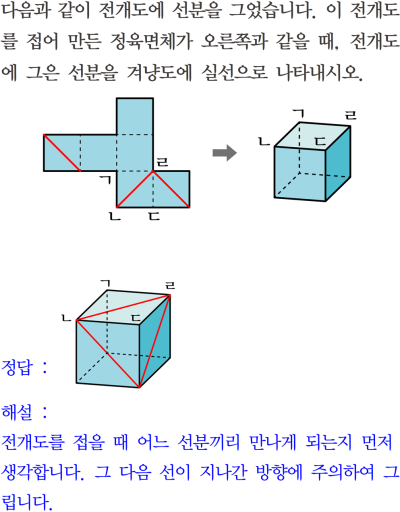 다음과 같이 전개도에 선분을 그었습니다. 이 전개도를 접어 만든 정육면체가 오른쪽과 같을 때, 전개도에 그은 선분을 겨냥도에 실선으로 나타내시오.

ㄹ
ㄱ
ㄴ
ㄷ

ㄱ
ㄹ
ㄴ
ㄷ

ㄱ
ㄹ
ㄴ
ㄷ

정답 :

해설 :
전개도를 접을 때 어느 선분끼리 만나게 되는지 먼저 생각합니다. 그 다음 선이 지나간 방향에 주의하여 그립니다.